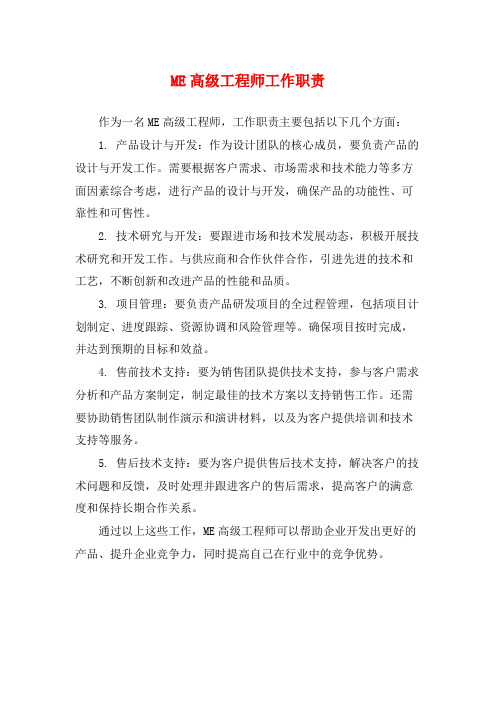 ME 高级工程师工作职责

作为一名 ME 高级工程师，工作职责主要包括以下几个方面：

1. 产品设计与开发：作为设计团队的核心成员，要负责产品的设计与开发工作。需要根据客户需求、市场需求和技术能力等多方面因素综合考虑，进行产品的设计与开发，确保产品的功能性、可靠性和可售性。

2. 技术研究与开发：要跟进市场和技术发展动态，积极开展技术研究和开发工作。与供应商和合作伙伴合作，引进先进的技术和工艺，不断创新和改进产品的性能和品质。

3. 项目管理：要负责产品研发项目的全过程管理，包括项目计划制定、进度跟踪、资源协调和风险管理等。确保项目按时完成，并达到预期的目标和效益。

4. 售前技术支持：要为销售团队提供技术支持，参与客户需求分析和产品方案制定，制定最佳的技术方案以支持销售工作。还需要协助销售团队制作演示和演讲材料，以及为客户提供培训和技术支持等服务。

5. 售后技术支持：要为客户提供售后技术支持，解决客户的技术问题和反馈，及时处理并跟进客户的售后需求，提高客户的满意度和保持长期合作关系。

通过以上这些工作，ME 高级工程师可以帮助企业开发出更好的产品、提升企业竞争力，同时提高自己在行业中的竞争优势。